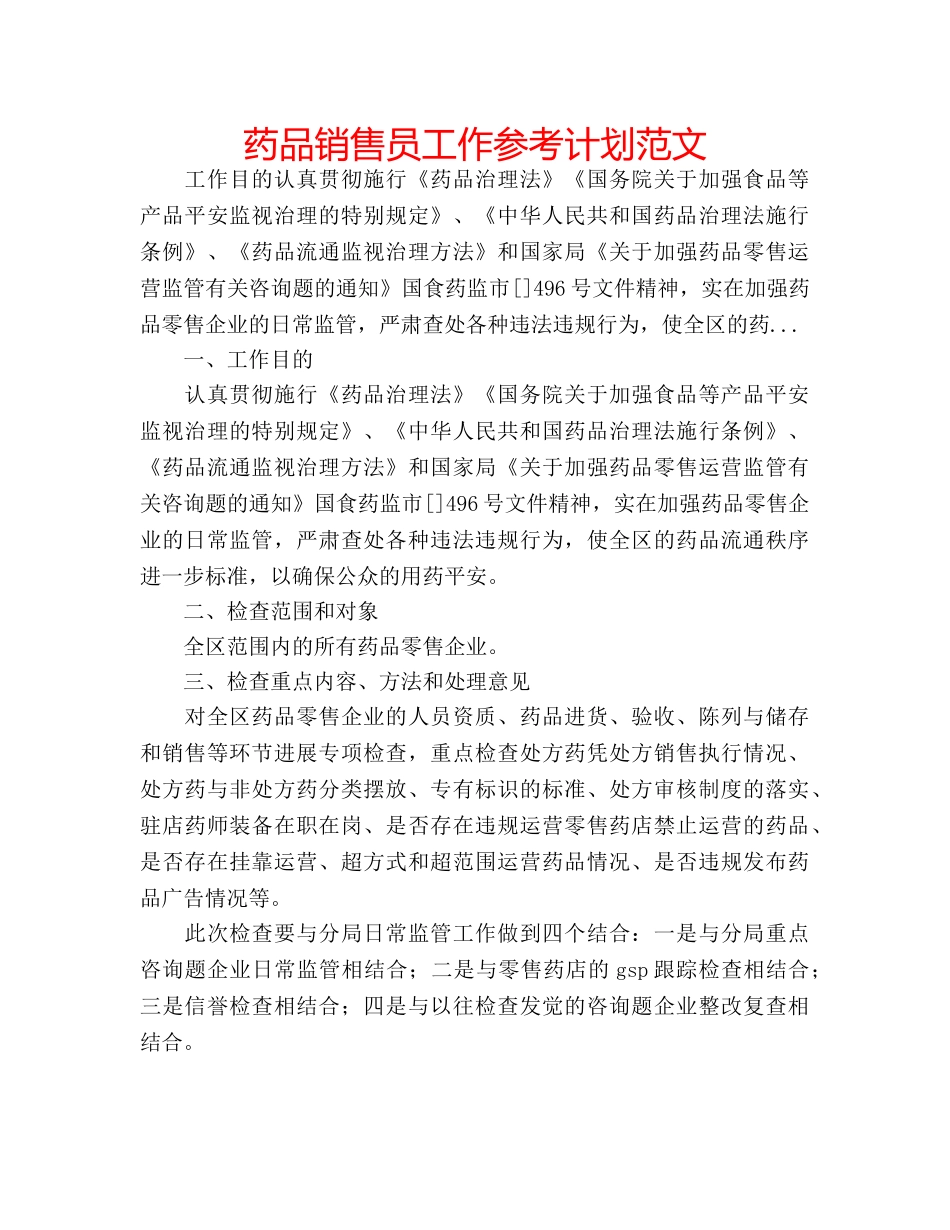 药品销售员工作参考计划范文

工作目的认真贯彻施行《药品治理法》《国务院关于加强食品等产品平安监视治理的特别规定》、《中华人民共和国药品治理法施行条例》、《药品流通监视治理方法》和国家局《关于加强药品零售运营监管有关咨询题的通知》国食药监市[]496号文件精神，实在加强药品零售企业的日常监管，严肃查处各种违法违规行为，使全区的药...

一、工作目的

认真贯彻施行《药品治理法》《国务院关于加强食品等产品平安监视治理的特别规定》、《中华人民共和国药品治理法施行条例》、《药品流通监视治理方法》和国家局《关于加强药品零售运营监管有关咨询题的通知》国食药监市[]496号文件精神，实在加强药品零售企业的日常监管，严肃查处各种违法违规行为，使全区的药品流通秩序进一步标准，以确保公众的用药平安。

二、检查范围和对象

全区范围内的所有药品零售企业。

三、检查重点内容、方法和处理意见

对全区药品零售企业的人员资质、药品进货、验收、陈列与储存和销售等环节进展专项检查，重点检查处方药凭处方销售执行情况、处方药与非处方药分类摆放、专有标识的标准、处方审核制度的落实、驻店药师装备在职在岗、是否存在违规运营零售药店禁止运营的药品、是否存在挂靠运营、超方式和超范围运营药品情况、是否违规发布药品广告情况等。

此次检查要与分局日常监管工作做到四个结合：一是与分局重点咨询题企业日常监管相结合；二是与零售药店的gsp跟踪检查相结合；三是信誉检查相结合；四是与以往检查发觉的咨询题企业整改复查相结合。